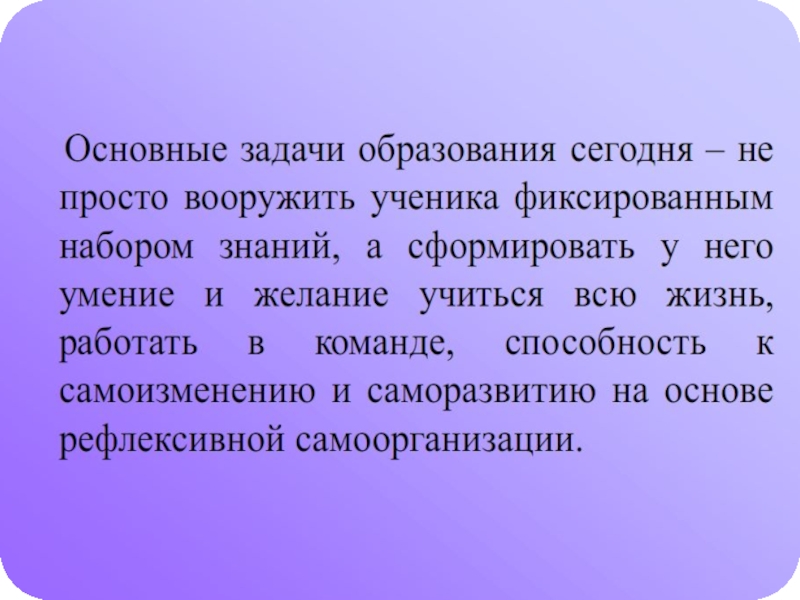 Основные задачи образования сегодня – не просто вооружить ученика фиксированным набором знаний, а сформировать у него умение и желание учиться всю жизнь, работать в команде, способность к самоизменению и саморазвитию на основе рефлексивной самоорганизации.